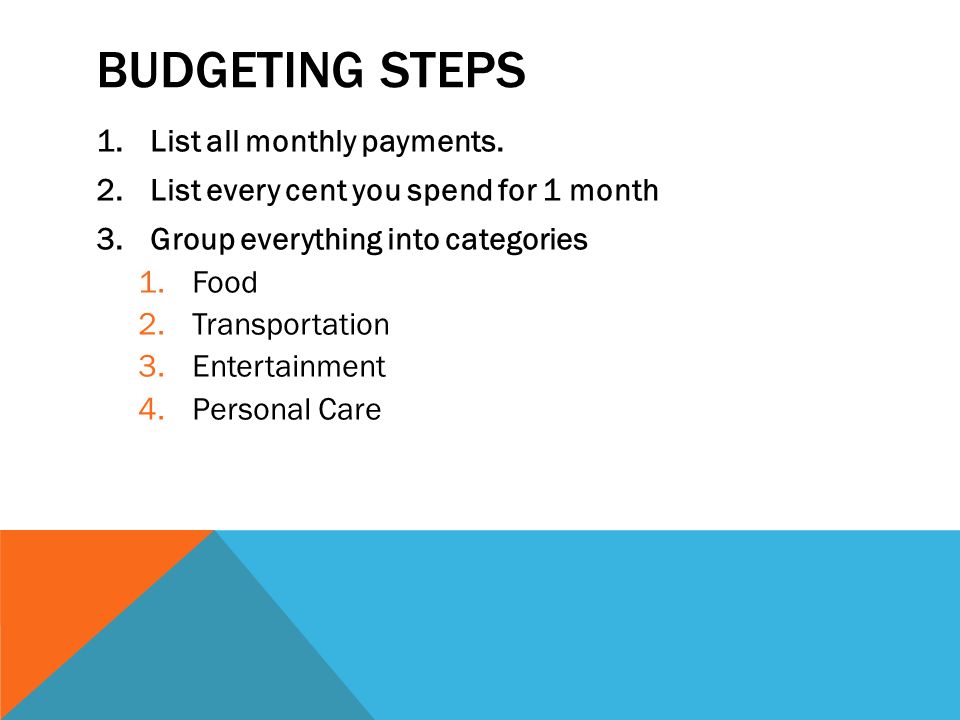 BUDGETING STEPS

1. List all monthly payments.
2. List every cent you spend for 1 month
3. Group everything into categories
   1. Food
   2. Transportation
   3. Entertainment
   4. Personal Care